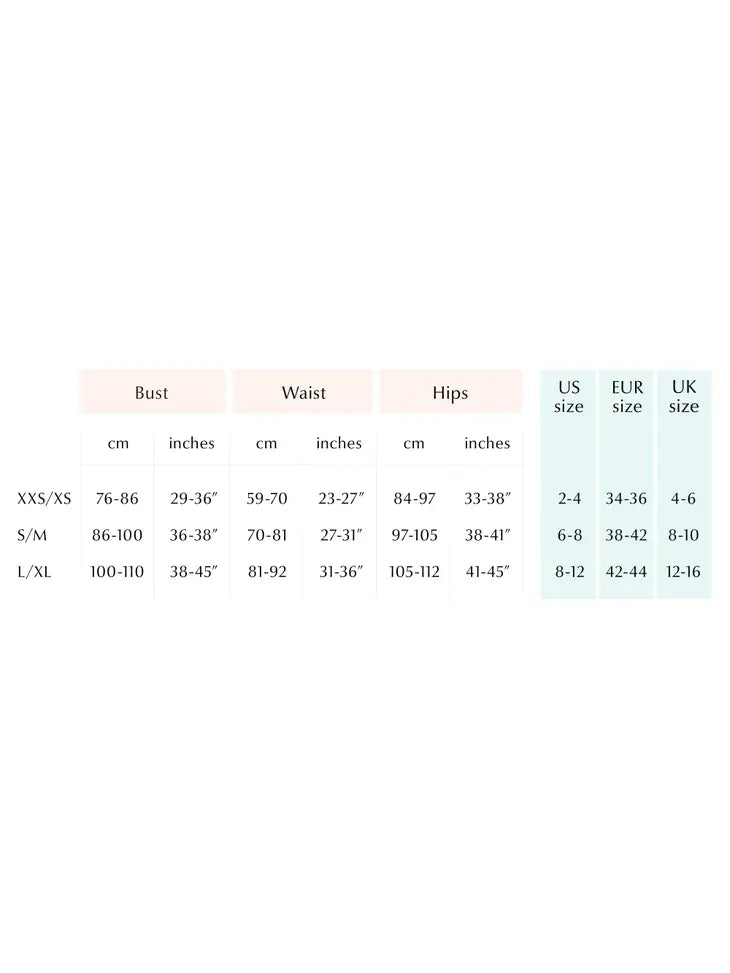 | | Bust | | Waist | | Hips | | US size | EUR size | UK size |
|---|---|---|---|---|---|---|---|---|---|
| | cm | inches | cm | inches | cm | inches | | | |
| XXS/XS | 76-86 | 29-36″ | 59-70 | 23-27″ | 84-97 | 33-38″ | 2-4 | 34-36 | 4-6 |
| S/M | 86-100 | 36-38″ | 70-81 | 27-31″ | 97-105 | 38-41″ | 6-8 | 38-42 | 8-10 |
| L/XL | 100-110 | 38-45″ | 81-92 | 31-36″ | 105-112 | 41-45″ | 8-12 | 42-44 | 12-16 |